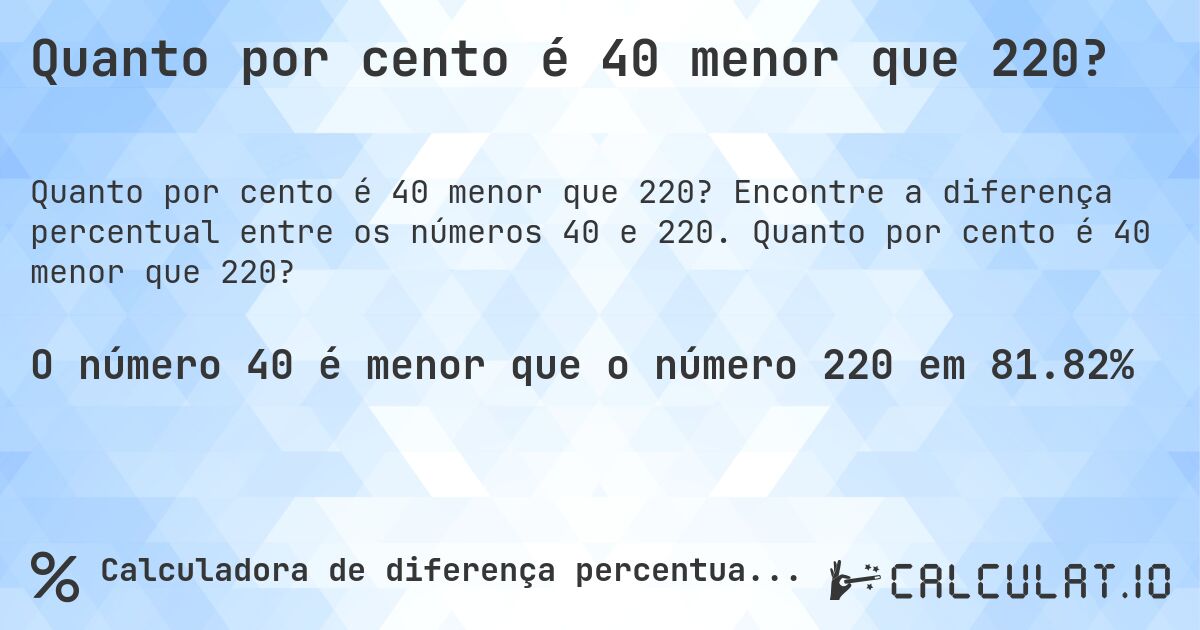 Quanto por cento é 40 menor que 220?

Quanto por cento é 40 menor que 220? Encontre a diferença percentual entre os números 40 e 220. Quanto por cento é 40 menor que 220?

O número 40 é menor que o número 220 em 81.82%

% Calculadora de diferença percentua...

CALCULAT.IO